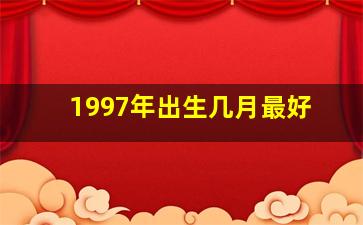 1997年出生几月最好